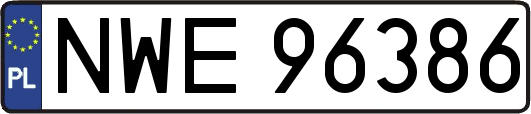 PL

NWE 96386